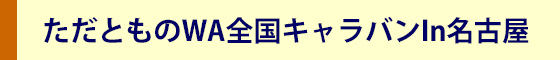 ただとものWA全国キャラバンIn名古屋